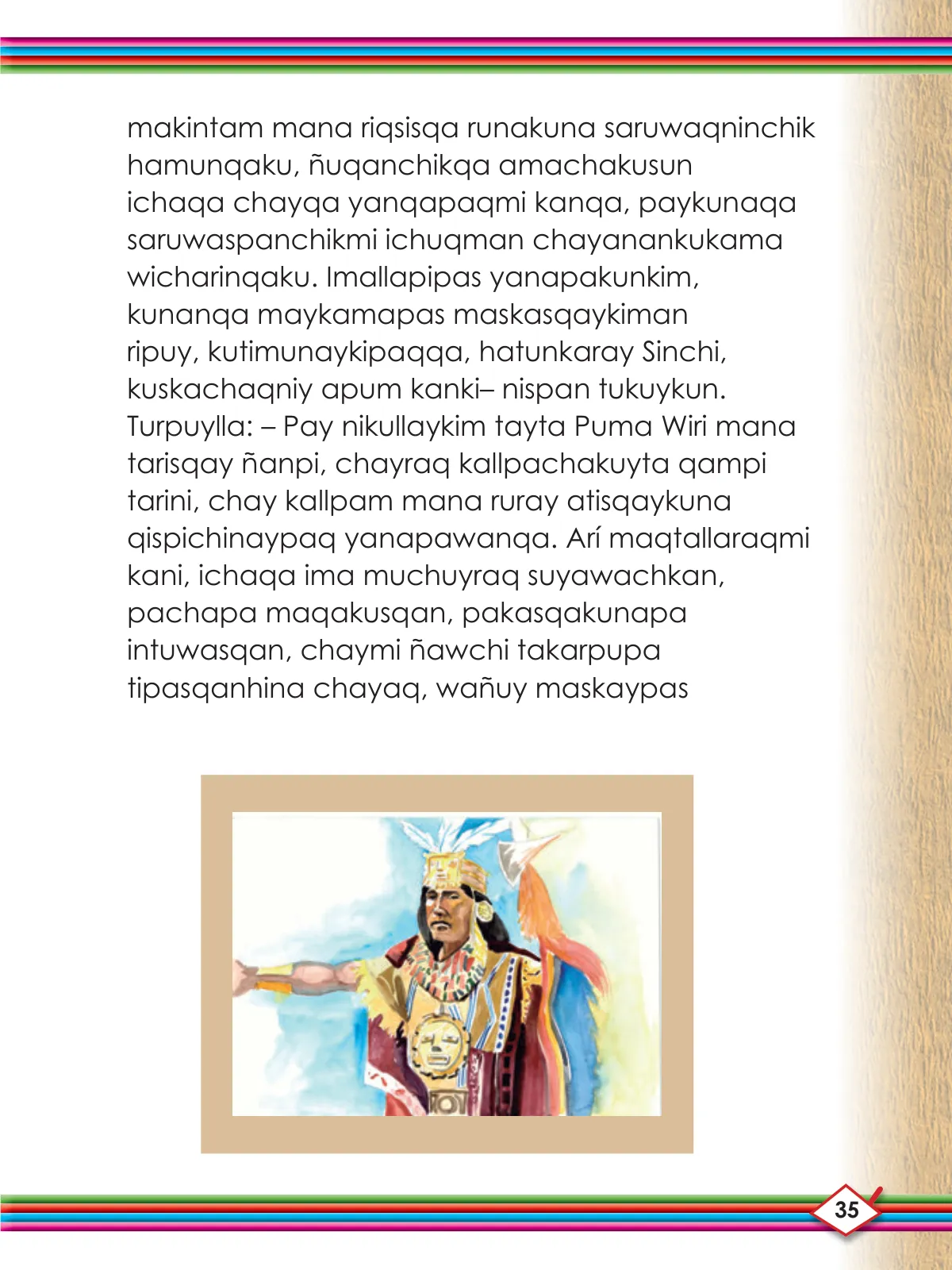 makintam mana riqsisqa runakuna saruwaqninchik hamunqaku, ñuqanchikqa amachakusun ichaqa chayqa yanqapaqmi kanqa, paykunaqa saruwaspanchikmi ichuqman chayanankukama wicharinqaku. Imallapipas yanapakunkim, kunanqa maykamapas maskasqaykiman ripuy, kutimunaykipaqqa, hatunkaray Sinchi, kuskachaqniy apum kanki– nispan tukuykun.
Turpuylla: – Pay nikullaykim tayta Puma Wiri mana tarisqay ñanpi, chayraq kallpachakuyta qampi tarini, chay kallpam mana ruray atisqaykuna qispichinaypaq yanapawanqa. Arí maqtallaraqmi kani, ichaqa ima muchuyraq suyawachkan, pachapa maqakusqan, pakasqakunapa intuwasqan, chaymi ñawchi takarpupa tipasqanhina chayaq, wañuy maskaypas

35